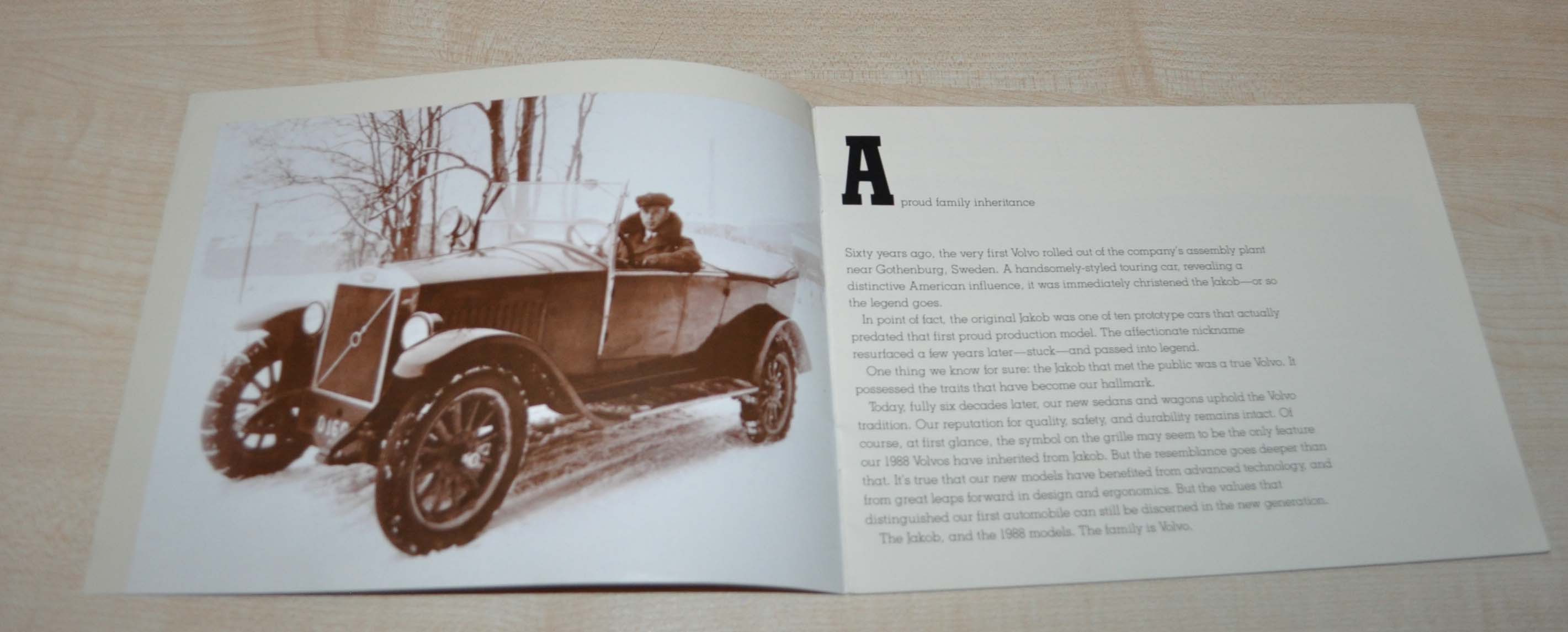 A proud family inheritance

Sixty years ago, the very first Volvo rolled out of the company's assembly plant near Gothenburg, Sweden. A handsomely-styled touring car, revealing a distinctive American influence, it was immediately christened the Jakob—or so the legend goes.

In point of fact, the original Jakob was one of ten prototype cars that actually predated that first proud production model. The affectionate nickname resurfaced a few years later—stuck—and passed into legend.

One thing we know for sure: the Jakob that met the public was a true Volvo. It possessed the traits that have become our hallmark.

Today, fully six decades later, our new sedans and wagons uphold the Volvo tradition. Our reputation for quality, safety, and durability remains intact. Of course, at first glance, the symbol on the grille may seem to be the only feature our 1988 Volvos have inherited from Jakob. But the resemblance goes deeper than that. It's true that our new models have benefited from advanced technology, and from great leaps forward in design and ergonomics. But the values that distinguished our first automobile can still be discerned in the new generation.

The Jakob, and the 1988 models. The family is Volvo.